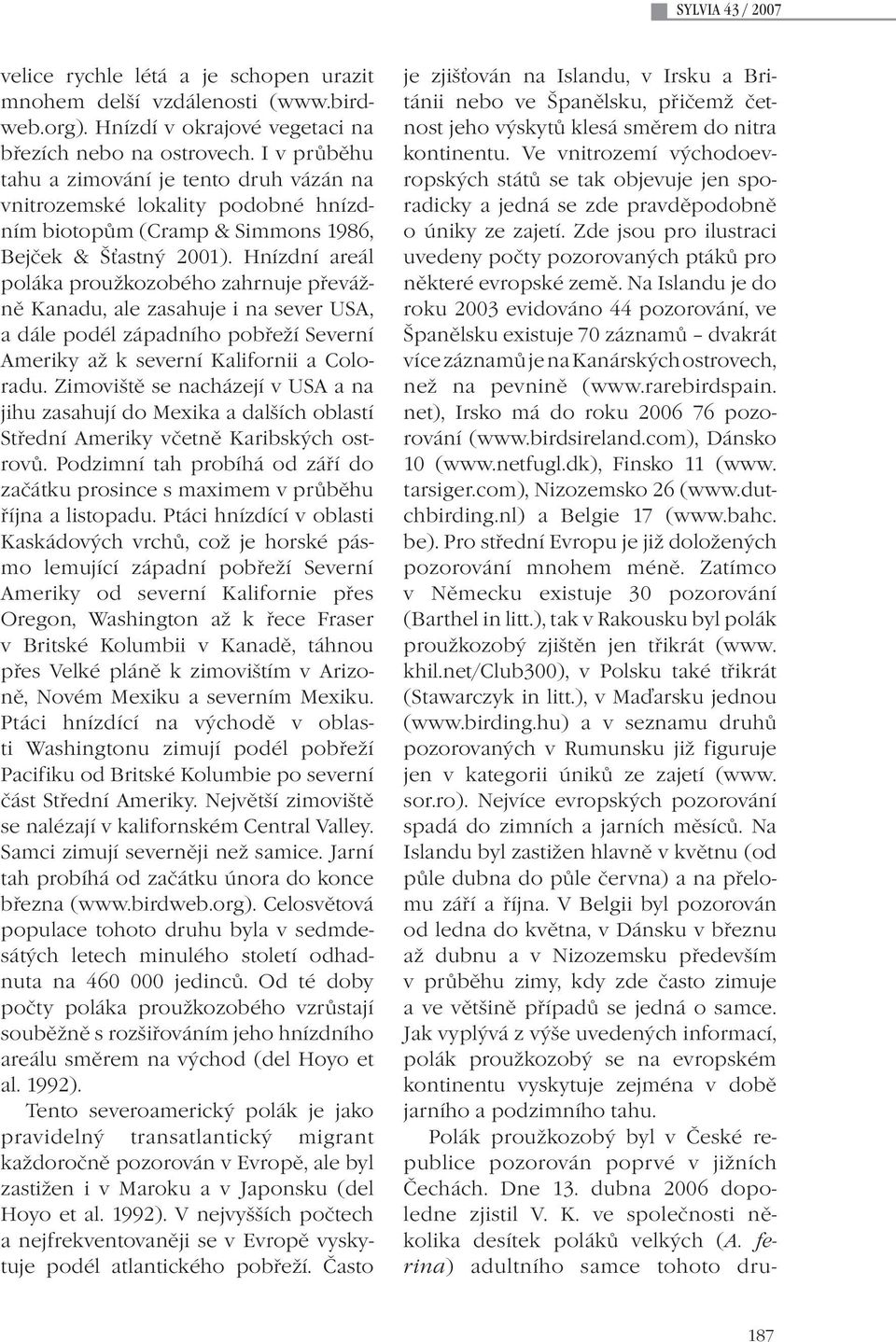 SYLVIA 43 / 2007

velice rychle létá a je schopen urazit mnohem delší vzdálenosti (www.birdweb.org). Hnízdí v okrajové vegetaci na březích nebo na ostrovech. I v průběhu tahu a zimování je tento druh vázán na vnitrozemské lokality podobné hnízdním biotopům (Cramp & Simmons 1986, Bejček & Šťastný 2001). Hnízdní areál poláka proužkozobého zahrnuje převážně Kanadu, ale zasahuje i na sever USA, a dále podél západního pobřeží Severní Ameriky až k severní Kalifornii a Coloradu. Zimoviště se nacházejí v USA a na jihu zasahují do Mexika a dalších oblastí Střední Ameriky včetně Karibských ostrovů. Podzimní tah probíhá od září do začátku prosince s maximem v průběhu října a listopadu. Ptáci hnízdící v oblasti Kaskádových vrchů, což je horské pásmo lemující západní pobřeží Severní Ameriky od severní Kalifornie přes Oregon, Washington až k řece Fraser v Britské Kolumbii v Kanadě, táhnou přes Velké pláně k zimovištím v Arizoně, Novém Mexiku a severním Mexiku. Ptáci hnízdící na východě v oblasti Washingtonu zimují podél pobřeží Pacifiku od Britské Kolumbie po severní část Střední Ameriky. Největší zimoviště se nalézají v kalifornském Central Valley. Samci zimují severněji než samice. Jarní tah probíhá od začátku února do konce března (www.birdweb.org). Celosvětová populace tohoto druhu byla v sedmdesátých letech minulého století odhadnuta na 460 000 jedinců. Od té doby počty poláka proužkozobého vzrůstají souběžně s rozšiřováním jeho hnízdního areálu směrem na východ (del Hoyo et al. 1992).

Tento severoamerický polák je jako pravidelný transatlantický migrant každoročně pozorován v Evropě, ale byl zastižen i v Maroku a v Japonsku (del Hoyo et al. 1992). V nejvyšších počtech a nejfrekventovaněji se v Evropě vyskytuje podél atlantického pobřeží. Často je zjišťován na Islandu, v Irsku a Británii nebo ve Španělsku, přičemž četnost jeho výskytů klesá směrem do nitra kontinentu. Ve vnitrozemí východoevropských států se tak objevuje jen sporadicky a jedná se zde pravděpodobně o úniky ze zajetí. Zde jsou pro ilustraci uvedeny počty pozorovaných ptáků pro některé evropské země. Na Islandu je do roku 2003 evidováno 44 pozorování, ve Španělsku existuje 70 záznamů – dvakrát více záznamů je na Kanárských ostrovech, než na pevnině (www.rarebirdspain.net), Irsko má do roku 2006 76 pozorování (www.birdsireland.com), Dánsko 10 (www.netfugl.dk), Finsko 11 (www.tarsiger.com), Nizozemsko 26 (www.dutchbirding.nl) a Belgie 17 (www.bahc.be). Pro střední Evropu je již doložených pozorování mnohem méně. Zatímco v Německu existuje 30 pozorování (Barthel in litt.), tak v Rakousku byl polák proužkozobý zjištěn jen třikrát (www.khil.net/Club300), v Polsku také třikrát (Stawarczyk in litt.), v Maďarsku jednou (www.birding.hu) a v seznamu druhů pozorovaných v Rumunsku již figuruje jen v kategorii úniků ze zajetí (www.sor.ro). Nejvíce evropských pozorování spadá do zimních a jarních měsíců. Na Islandu byl zastižen hlavně v květnu (od půle dubna do půle června) a na přelomu září a října. V Belgii byl pozorován od ledna do května, v Dánsku v březnu až dubnu a v Nizozemsku především v průběhu zimy, kdy zde často zimuje a ve většině případů se jedná o samce. Jak vyplývá z výše uvedených informací, polák proužkozobý se na evropském kontinentu vyskytuje zejména v době jarního a podzimního tahu.

Polák proužkozobý byl v České republice pozorován poprvé v jižních Čechách. Dne 13. dubna 2006 dopoledne zjistil V. K. ve společnosti několika desítek poláků velkých (A. ferina) adultního samce tohoto dru-

187